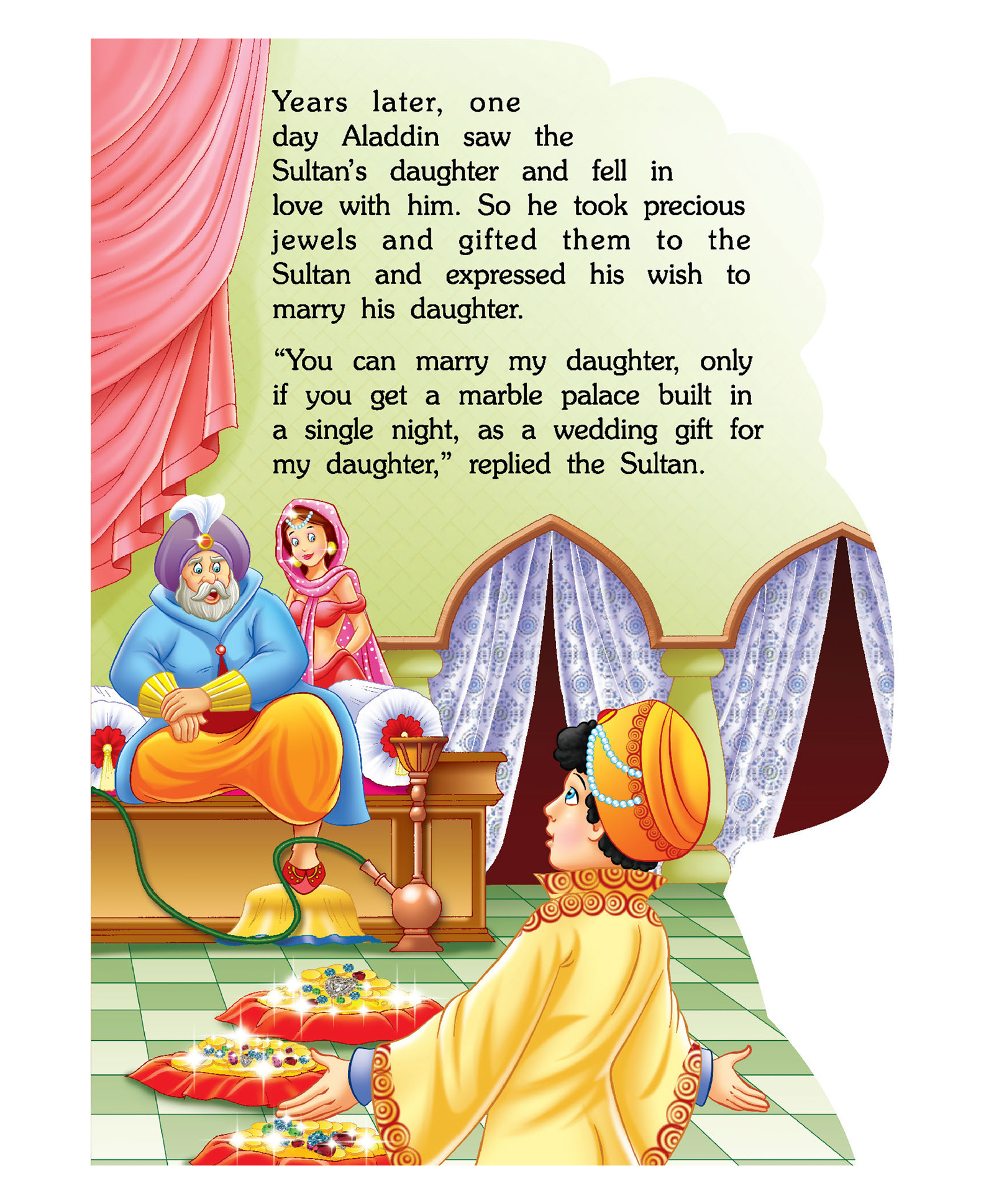 Years later, one day Aladdin saw the Sultan's daughter and fell in love with him. So he took precious jewels and gifted them to the Sultan and expressed his wish to marry his daughter.

"You can marry my daughter, only if you get a marble palace built in a single night, as a wedding gift for my daughter," replied the Sultan.